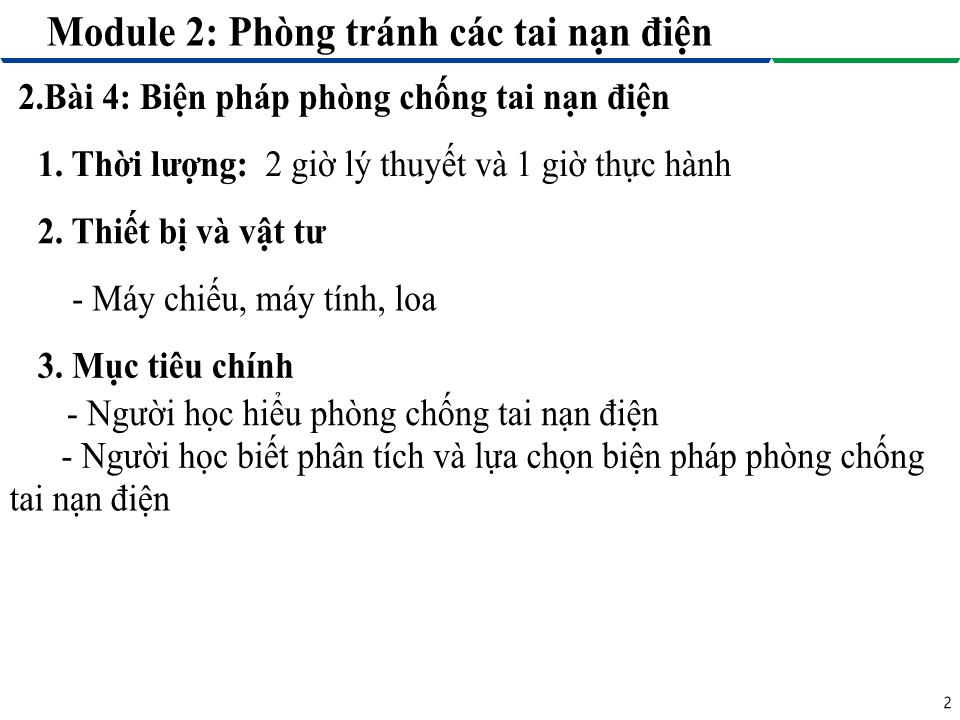 Module 2: Phòng tránh các tai nạn điện

2.Bài 4: Biện pháp phòng chống tai nạn điện

1. Thời lượng: 2 giờ lý thuyết và 1 giờ thực hành

2. Thiết bị và vật tư

- Máy chiếu, máy tính, loa

3. Mục tiêu chính

- Người học hiểu phòng chống tai nạn điện

- Người học biết phân tích và lựa chọn biện pháp phòng chống tai nạn điện

2